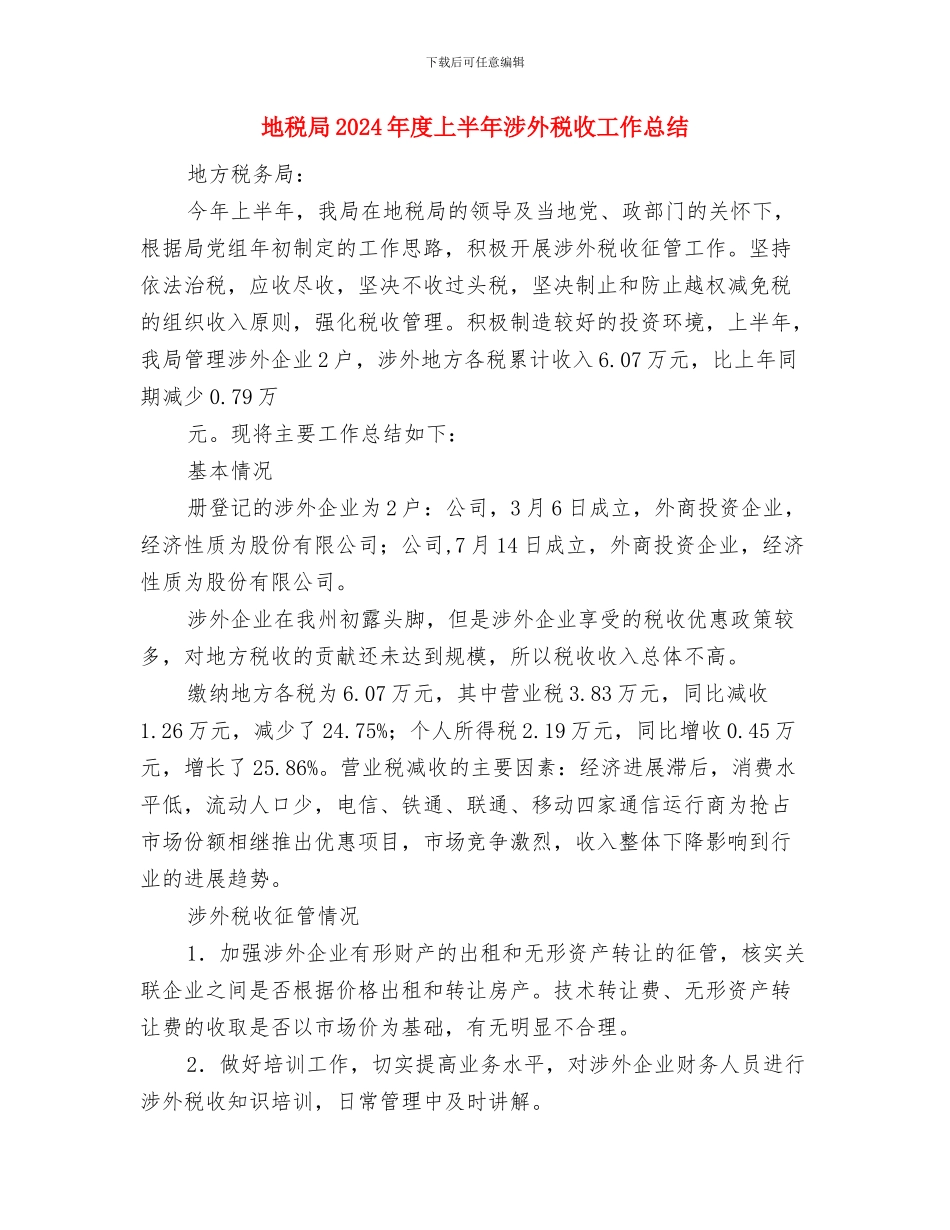 下载后可任意编辑

地税局2024年度上半年涉外税收工作总结

地方税务局：

今年上半年，我局在地税局的领导及当地党、政部门的关怀下，根据局党组年初制定的工作思路，积极开展涉外税收征管工作。坚持依法治税，应收尽收，坚决不收过头税，坚决制止和防止越权减免税的组织收入原则，强化税收管理。积极制造较好的投资环境，上半年，我局管理涉外企业2户，涉外地方各税累计收入6.07万元，比上年同期减少0.79万

元。现将主要工作总结如下：

基本情况

册登记的涉外企业为2户：公司，3月6日成立，外商投资企业，经济性质为股份有限公司；公司,7月14日成立，外商投资企业，经济性质为股份有限公司。

涉外企业在我州初露头脚，但是涉外企业享受的税收优惠政策较多，对地方税收的贡献还未达到规模，所以税收收入总体不高。

缴纳地方各税为6.07万元，其中营业税3.83万元，同比减收1.26万元，减少了24.75%；个人所得税2.19万元，同比增收0.45万元，增长了25.86%。营业税减收的主要因素：经济进展滞后，消费水平低，流动人口少，电信、铁通、联通、移动四家通信运行商为抢占市场份额相继推出优惠项目，市场竞争激烈，收入整体下降影响到行业的进展趋势。

涉外税收征管情况

1．加强涉外企业有形财产的出租和无形资产转让的征管，核实关联企业之间是否根据价格出租和转让房产。技术转让费、无形资产转让费的收取是否以市场价为基础，有无明显不合理。

2．做好培训工作，切实提高业务水平，对涉外企业财务人员进行涉外税收知识培训，日常管理中及时讲解。